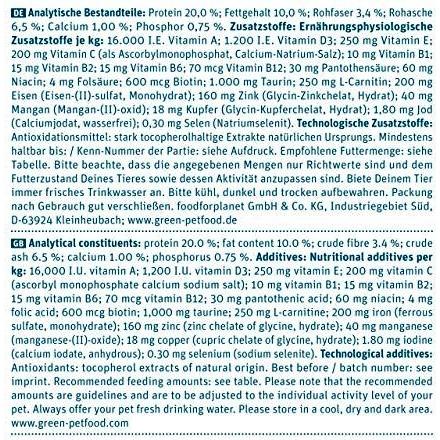 DE Analytische Bestandteile: Protein 20,0 %; Fettgehalt 10,0 %; Rohfaser 3,4 %; Rohasche 6,5 %; Calcium 1,00 %; Phosphor 0,75 %. Zusatzstoffe: Ernährungsphysiologische Zusatzstoffe je kg: 16.000 I.E. Vitamin A; 1.200 I.E. Vitamin D3; 250 mg Vitamin E; 200 mg Vitamin C (als Ascorbylmonophosphat, Calcium-Natrium-Salz); 10 mg Vitamin B1; 15 mg Vitamin B2; 15 mg Vitamin B6; 70 mcg Vitamin B12; 30 mg Pantothensäure; 60 mg Niacin; 4 mg Folsäure; 600 mcg Biotin; 1.000 mg Taurin; 250 mg L-Carnitin; 200 mg Eisen (Eisen-(II)-sulfat, Monohydrat); 160 mg Zink (Glycin-Zinkchelat, Hydrat); 40 mg Mangan (Mangan-(II)-oxid); 18 mg Kupfer (Glycin-Kupferchelat, Hydrat); 1,80 mg Jod (Calciumjodat, wasserfrei); 0,30 mg Selen (Natriumselenit). Technologische Zusatzstoffe: Antioxidationsmittel: stark tocopherolhaltige Extrakte natürlichen Ursprungs. Mindestens haltbar bis: / Kenn-Nummer der Partie: siehe Aufdruck. Empfohlene Futtermenge: siehe Tabelle. Bitte beachte, dass die angegebenen Mengen nur Richtwerte sind und dem Futterzustand Deines Tieres sowie dessen Aktivität anzupassen sind. Biete Deinem Tier immer frisches Trinkwasser an. Bitte kühl, dunkel und trocken aufbewahren. Packung nach Gebrauch gut verschließen. foodforplanet GmbH & Co. KG, Industriegebiet Süd, D-63924 Kleinheubach; www.green-petfood.de

GB Analytical constituents: protein 20.0 %; fat content 10.0 %; crude fibre 3.4 %; crude ash 6.5 %; calcium 1.00 %; phosphorus 0.75 %. Additives: Nutritional additives per kg: 16,000 I.U. vitamin A; 1,200 I.U. vitamin D3; 250 mg vitamin E; 200 mg vitamin C (ascorbyl monophosphate calcium sodium salt); 10 mg vitamin B1; 15 mg vitamin B2; 15 mg vitamin B6; 70 mcg vitamin B12; 30 mg pantothenic acid; 60 mg niacin; 4 mg folic acid; 600 mcg biotin; 1,000 mg taurine; 250 mg L-carnitine; 200 mg iron (ferrous sulfate, monohydrate); 160 mg zinc (zinc chelate of glycine, hydrate); 40 mg manganese (manganese-(II)-oxide); 18 mg copper (cupric chelate of glycine, hydrate); 1.80 mg iodine (calcium iodate, anhydrous); 0.30 mg selenium (sodium selenite). Technological additives: Antioxidants: tocopherol extracts of natural origin. Best before / batch number: see imprint. Recommended feeding amounts: see table. Please note that the recommended amounts are guidelines and are to be adjusted to the individual activity level of your pet. Always offer your pet fresh drinking water. Please store in a cool, dry and dark area. www.green-petfood.com